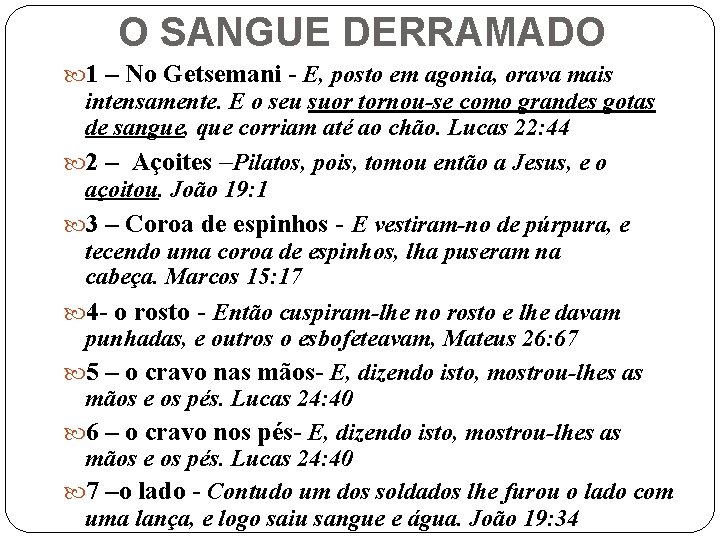 O SANGUE DERRAMADO

1 – No Getsemani - E, posto em agonia, orava mais intensamente. E o seu suor tornou-se como grandes gotas de sangue, que corriam até ao chão. Lucas 22:44

2 – Açoites –Pilatos, pois, tomou então a Jesus, e o açoitou. João 19:1

3 – Coroa de espinhos - E vestiram-no de púrpura, e tecendo uma coroa de espinhos, lha puseram na cabeça. Marcos 15:17

4- o rosto - Então cuspiram-lhe no rosto e lhe davam punhadas, e outros o esbofeteavam, Mateus 26:67

5 – o cravo nas mãos- E, dizendo isto, mostrou-lhes as mãos e os pés. Lucas 24:40

6 – o cravo nos pés- E, dizendo isto, mostrou-lhes as mãos e os pés. Lucas 24:40

7 –o lado - Contudo um dos soldados lhe furou o lado com uma lança, e logo saiu sangue e água. João 19:34